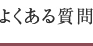 よくある質問